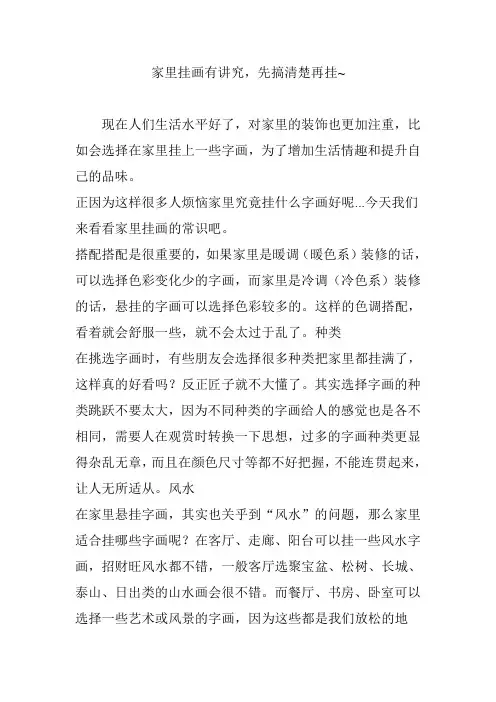 家里挂画有讲究，先搞清楚再挂~

现在人们生活水平好了，对家里的装饰也更加注重，比如会选择在家里挂上一些字画，为了增加生活情趣和提升自己的品味。

正因为这样很多人烦恼家里究竟挂什么字画好呢...今天我们来看看家里挂画的常识吧。

搭配搭配是很重要的，如果家里是暖调（暖色系）装修的话，可以选择色彩变化少的字画，而家里是冷调（冷色系）装修的话，悬挂的字画可以选择色彩较多的。这样的色调搭配，看着就会舒服一些，就不会太过于乱了。种类

在挑选字画时，有些朋友会选择很多种类把家里都挂满了，这样真的好看吗？反正匠子就不大懂了。其实选择字画的种类跳跃不要太大，因为不同种类的字画给人的感觉也是各不相同，需要人在观赏时转换一下思想，过多的字画种类更显得杂乱无章，而且在颜色尺寸等都不好把握，不能连贯起来，让人无所适从。风水

在家里悬挂字画，其实也关乎到“风水”的问题，那么家里适合挂哪些字画呢？在客厅、走廊、阳台可以挂一些风水字画，招财旺风水都不错，一般客厅选聚宝盆、松树、长城、泰山、日出类的山水画会很不错。而餐厅、书房、卧室可以选择一些艺术或风景的字画，因为这些都是我们放松的地